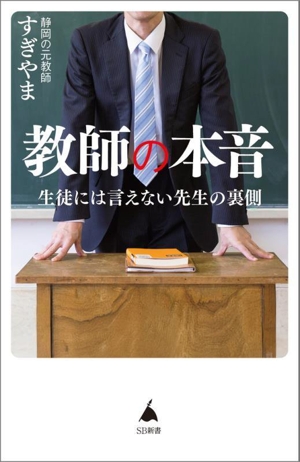 静岡の元教師
すぎやま

教師の本音

生徒には言えない先生の裏側

SB新書